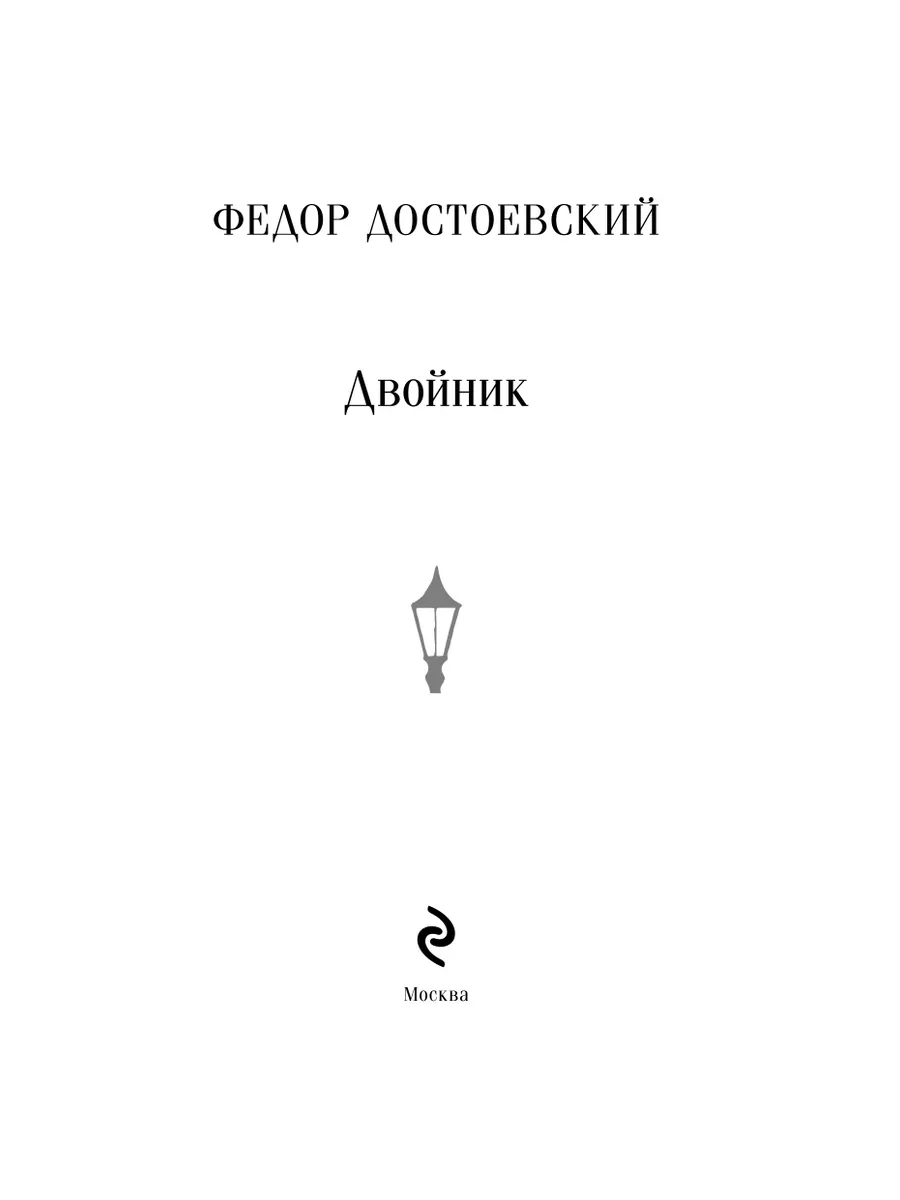 ФЕДОР ДОСТОЕВСКИЙ

Двойник

Москва